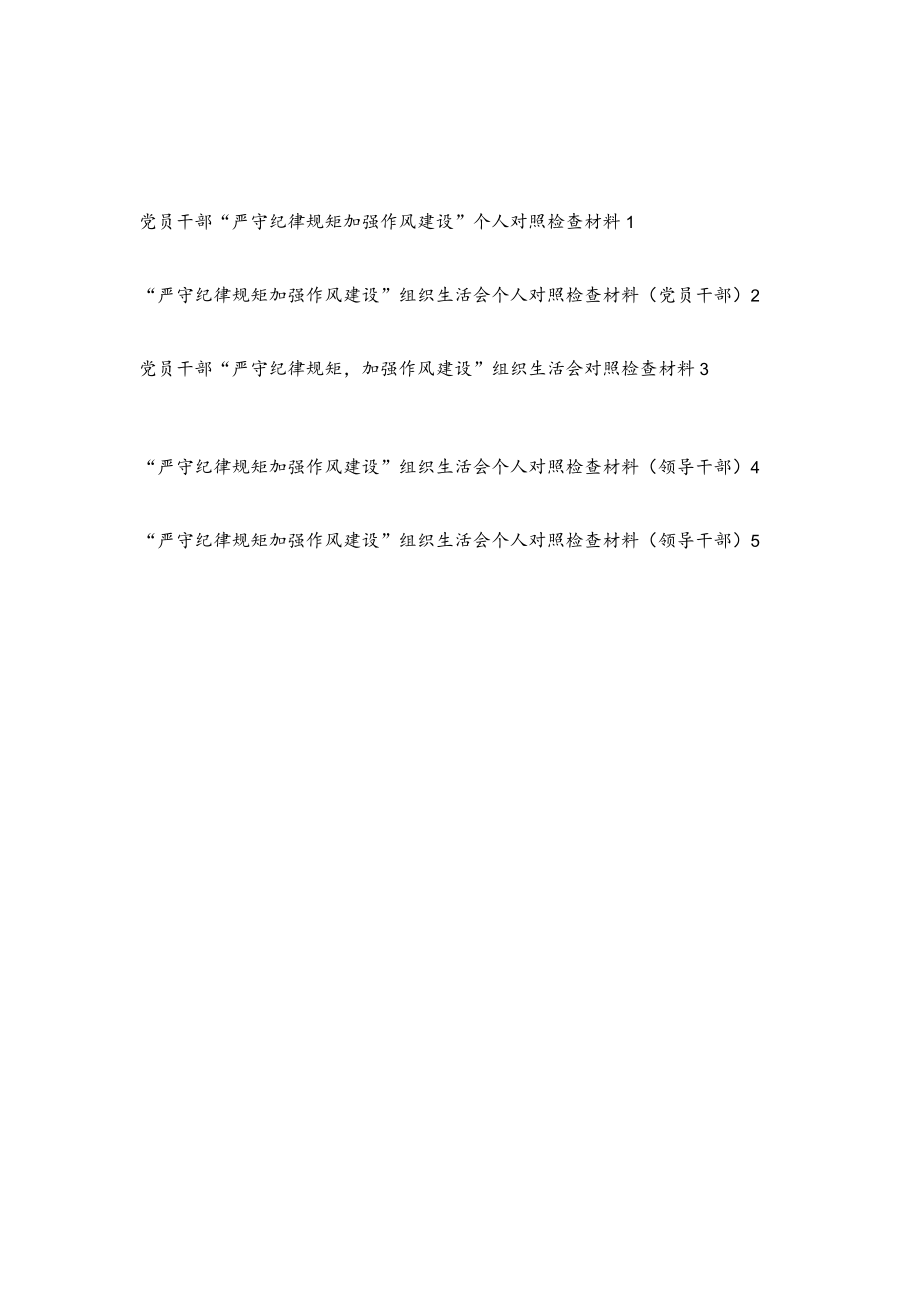 党员干部“严守纪律规矩加强作风建设”个人对照检查材料1

“严守纪律规矩加强作风建设”组织生活会个人对照检查材料（党员干部）2

党员干部“严守纪律规矩，加强作风建设”组织生活会对照检查材料3

“严守纪律规矩加强作风建设”组织生活会个人对照检查材料（领导干部）4

“严守纪律规矩加强作风建设”组织生活会个人对照检查材料（领导干部）5